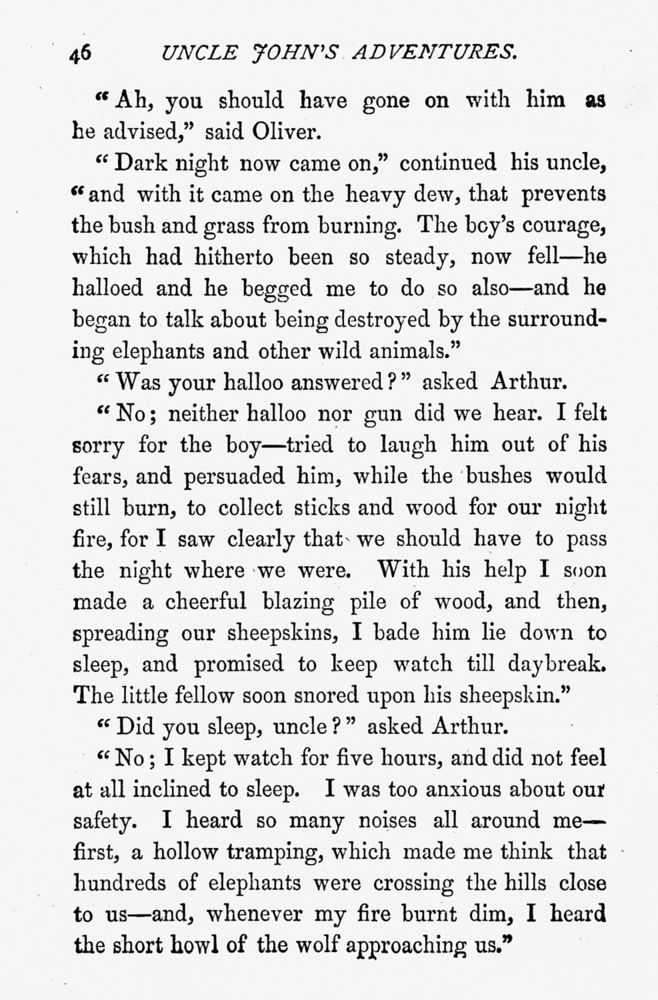 46 UNCLE JOHN'S ADVENTURES.

"Ah, you should have gone on with him as he advised," said Oliver.

"Dark night now came on," continued his uncle, "and with it came on the heavy dew, that prevents the bush and grass from burning. The boy's courage, which had hitherto been so steady, now fell—he halloed and he begged me to do so also—and he began to talk about being destroyed by the surrounding elephants and other wild animals."

"Was your halloo answered?" asked Arthur.

"No; neither halloo nor gun did we hear. I felt sorry for the boy—tried to laugh him out of his fears, and persuaded him, while the bushes would still burn, to collect sticks and wood for our night fire, for I saw clearly that we should have to pass the night where we were. With his help I soon made a cheerful blazing pile of wood, and then, spreading our sheepskins, I bade him lie down to sleep, and promised to keep watch till daybreak. The little fellow soon snored upon his sheepskin."

"Did you sleep, uncle?" asked Arthur.

"No; I kept watch for five hours, and did not feel at all inclined to sleep. I was too anxious about our safety. I heard so many noises all around me—first, a hollow tramping, which made me think that hundreds of elephants were crossing the hills close to us—and, whenever my fire burnt dim, I heard the short howl of the wolf approaching us."